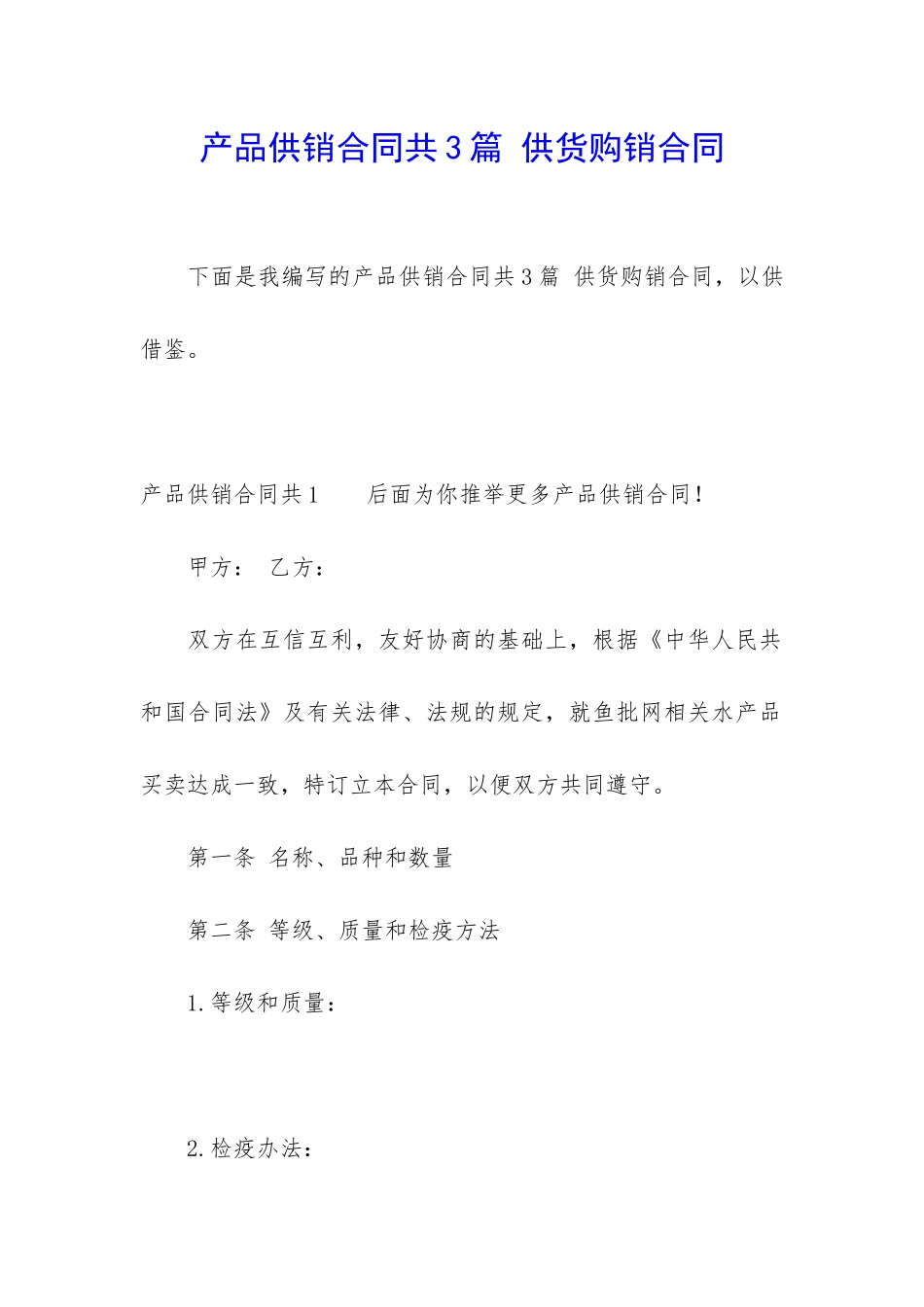 产品供销合同共3篇 供货购销合同

下面是我编写的产品供销合同共3篇 供货购销合同，以供借鉴。

产品供销合同共1　　后面为你推举更多产品供销合同!

甲方：　乙方：

双方在互信互利，友好协商的基础上，根据《中华人民共和国合同法》及有关法律、法规的规定，就鱼批网相关水产品买卖达成一致，特订立本合同，以便双方共同遵守。

第一条 名称、品种和数量

第二条 等级、质量和检疫方法

1.等级和质量：

2.检疫办法：